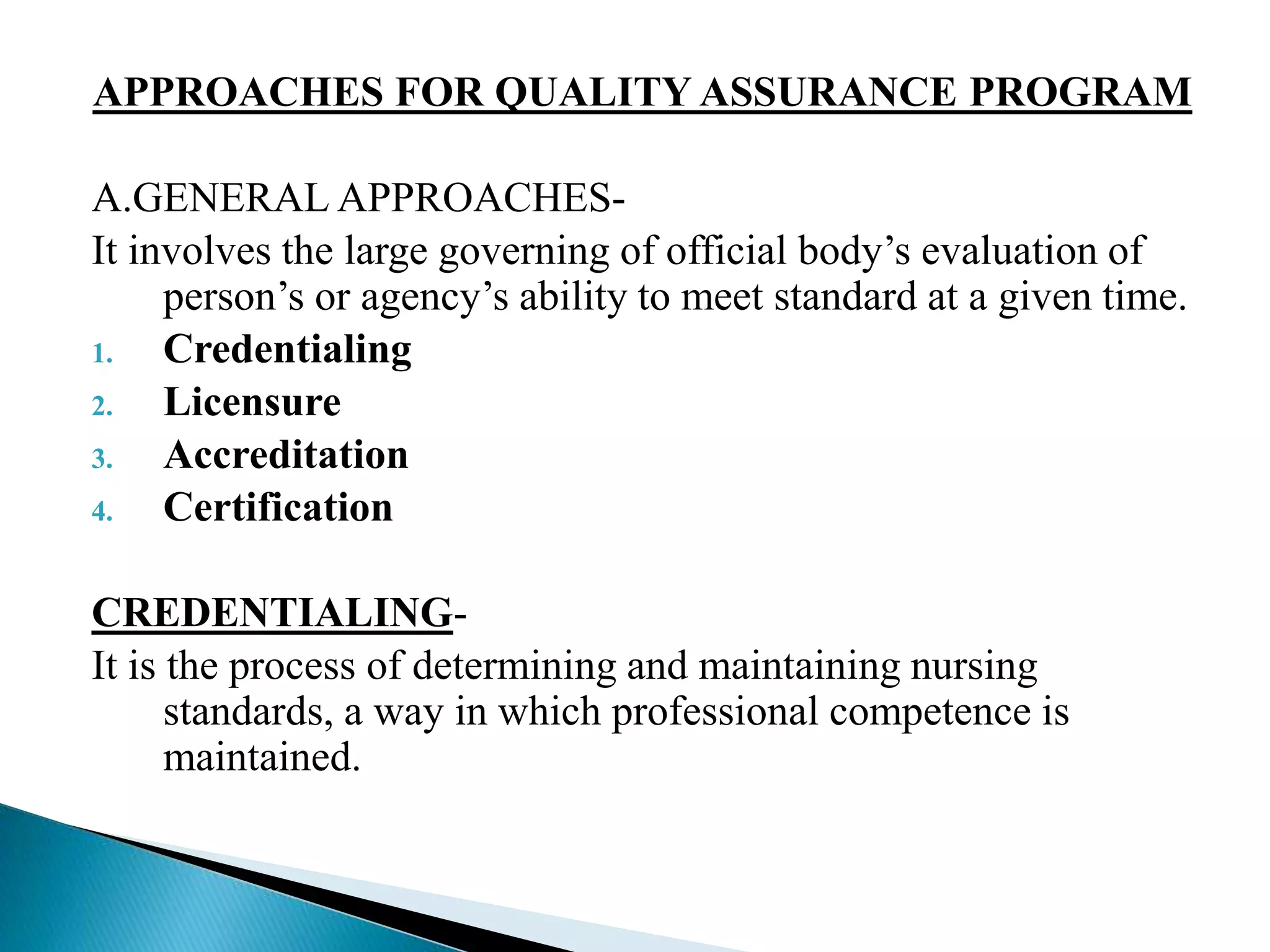 APPROACHES FOR QUALITY ASSURANCE PROGRAM

A.GENERAL APPROACHES-
It involves the large governing of official body’s evaluation of person’s or agency’s ability to meet standard at a given time.
1. Credentialing
2. Licensure
3. Accreditation
4. Certification

CREDENTIALING-
It is the process of determining and maintaining nursing standards, a way in which professional competence is maintained.